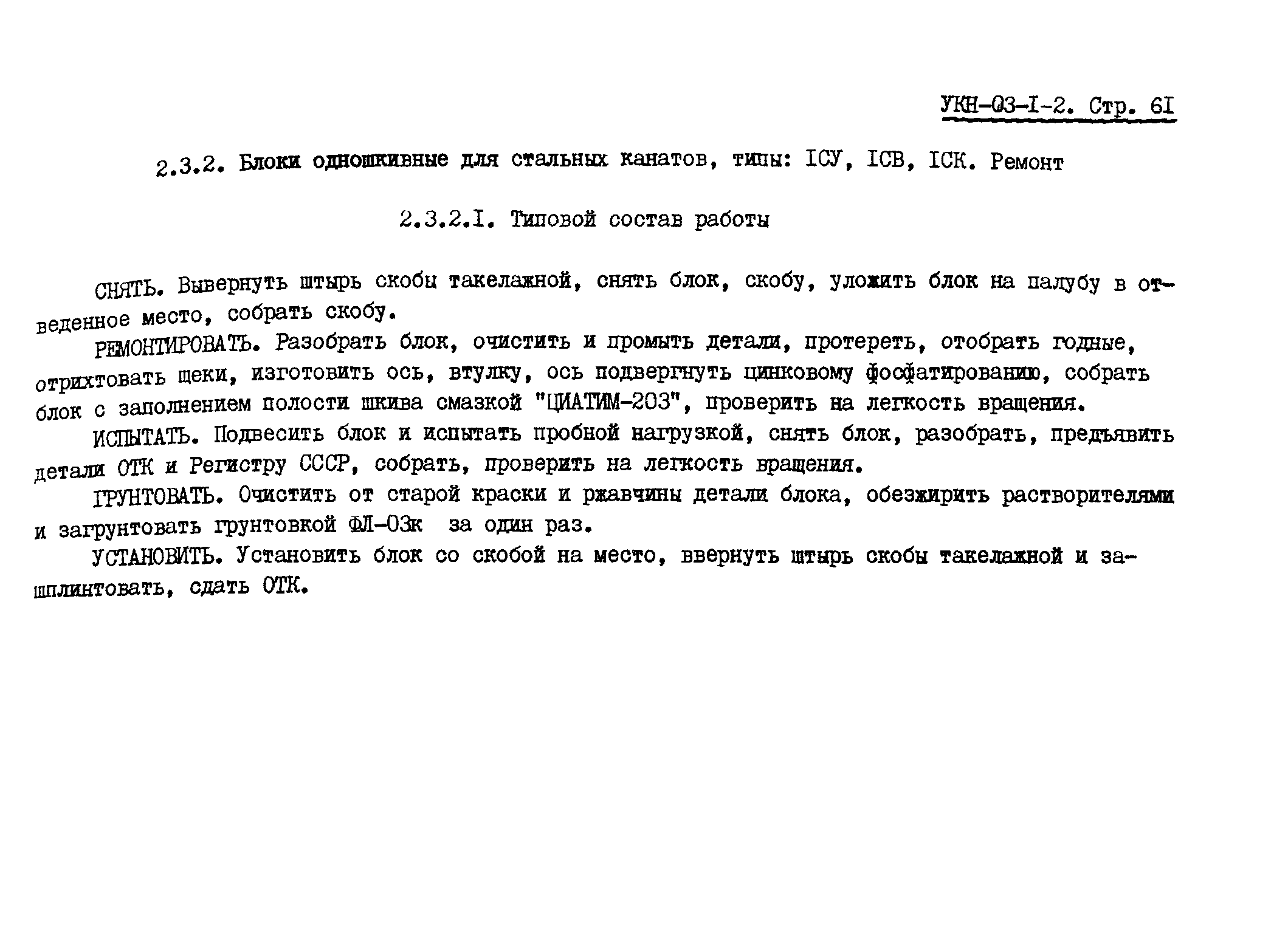 УКН-03-I-2. Стр. 6I

2.3.2. Блоки одношкивные для стальных канатов, типы: IСУ, IСВ, IСК. Ремонт

2.3.2.I. Типовой состав работы

СНЯТЬ. Вывернуть штырь скобы такелажной, снять блок, скобу, уложить блок на палубу в отведенное место, собрать скобу.

РЕМОНТИРОВАТЬ. Разобрать блок, очистить и промыть детали, протереть, отобрать годные, отрихтовать щеки, изготовить ось, втулку, ось подвергнуть цинковому фосфатированию, собрать блок с заполнением полости шкива смазкой "ЦИАТИМ-203", проверить на легкость вращения.

ИСПЫТАТЬ. Подвесить блок и испытать пробной нагрузкой, снять блок, разобрать, предъявить детали ОТК и Регистру СССР, собрать, проверить на легкость вращения.

ГРУНТОВАТЬ. Очистить от старой краски и ржавчины детали блока, обезжирить растворителями и загрунтовать грунтовкой ФЛ-03к за один раз.

УСТАНОВИТЬ. Установить блок со скобой на место, ввернуть штырь скобы такелажной и зашплинтовать, сдать ОТК.